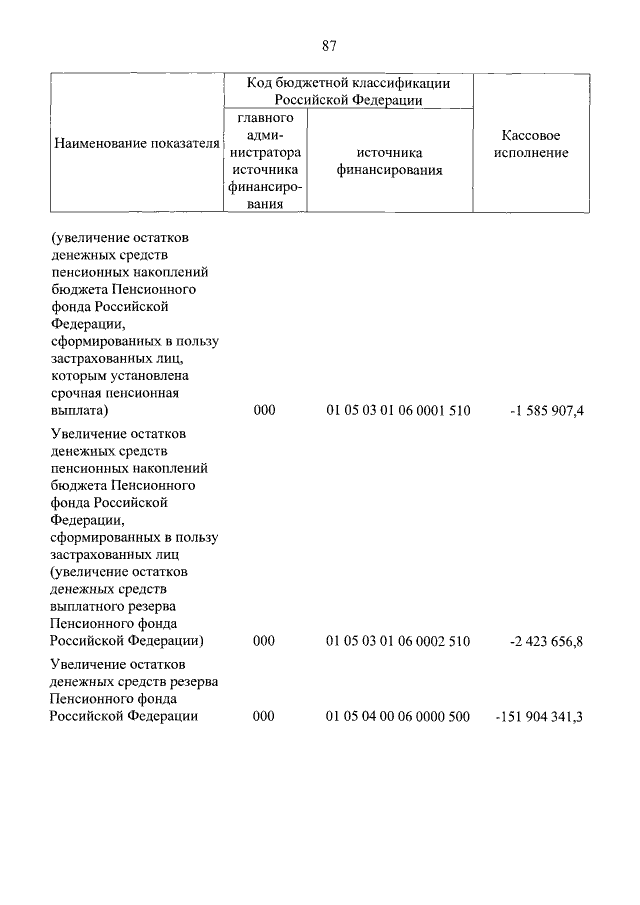 87

| Наименование показателя | Код бюджетной классификации Российской Федерации: главного администратора источника финансирования | Код бюджетной классификации Российской Федерации: источника финансирования | Кассовое исполнение |
|---|---|---|---|
| (увеличение остатков денежных средств пенсионных накоплений бюджета Пенсионного фонда Российской Федерации, сформированных в пользу застрахованных лиц, которым установлена срочная пенсионная выплата) | 000 | 01 05 03 01 06 0001 510 | -1 585 907,4 |
| Увеличение остатков денежных средств пенсионных накоплений бюджета Пенсионного фонда Российской Федерации, сформированных в пользу застрахованных лиц (увеличение остатков денежных средств выплатного резерва Пенсионного фонда Российской Федерации) | 000 | 01 05 03 01 06 0002 510 | -2 423 656,8 |
| Увеличение остатков денежных средств резерва Пенсионного фонда Российской Федерации | 000 | 01 05 04 00 06 0000 500 | -151 904 341,3 |